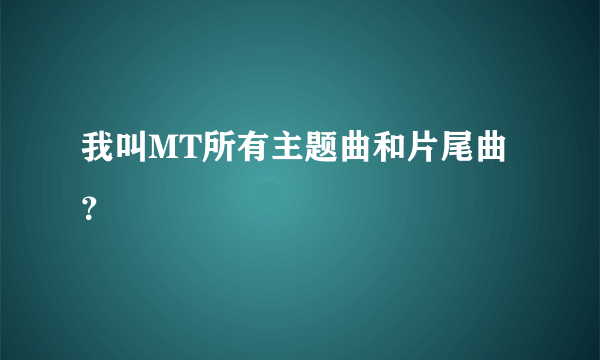 我叫MT所有主题曲和片尾曲?